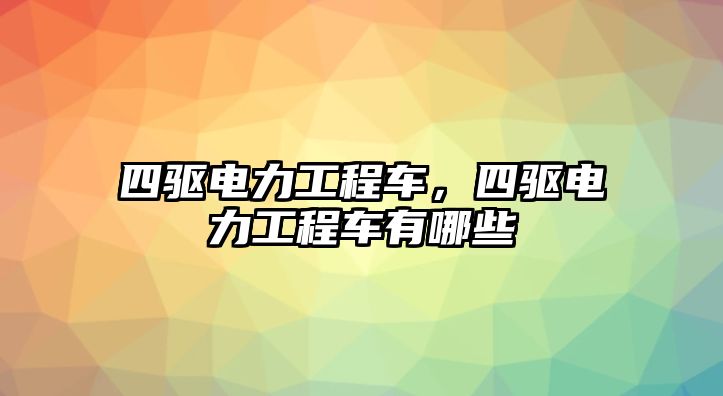 四驱电力工程车，四驱电力工程车有哪些